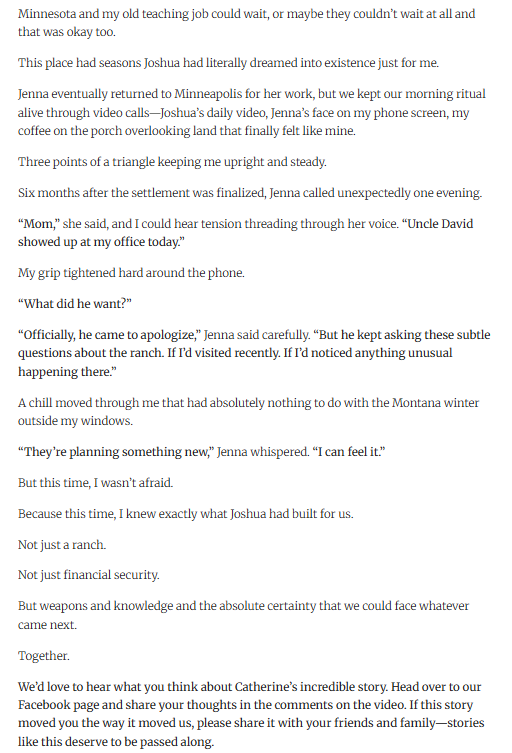 Minnesota and my old teaching job could wait, or maybe they couldn't wait at all and that was okay too.

This place had seasons Joshua had literally dreamed into existence just for me.

Jenna eventually returned to Minneapolis for her work, but we kept our morning ritual alive through video calls—Joshua's daily video, Jenna's face on my phone screen, my coffee on the porch overlooking land that finally felt like mine.

Three points of a triangle keeping me upright and steady.

Six months after the settlement was finalized, Jenna called unexpectedly one evening.

"Mom," she said, and I could hear tension threading through her voice. "Uncle David showed up at my office today."

My grip tightened hard around the phone.

"What did he want?"

"Officially, he came to apologize," Jenna said carefully. "But he kept asking these subtle questions about the ranch. If I'd visited recently. If I'd noticed anything unusual happening there."

A chill moved through me that had absolutely nothing to do with the Montana winter outside my windows.

"They're planning something new," Jenna whispered. "I can feel it."

But this time, I wasn't afraid.

Because this time, I knew exactly what Joshua had built for us.

Not just a ranch.

Not just financial security.

But weapons and knowledge and the absolute certainty that we could face whatever came next.

Together.

We'd love to hear what you think about Catherine's incredible story. Head over to our Facebook page and share your thoughts in the comments on the video. If this story moved you the way it moved us, please share it with your friends and family—stories like this deserve to be passed along.